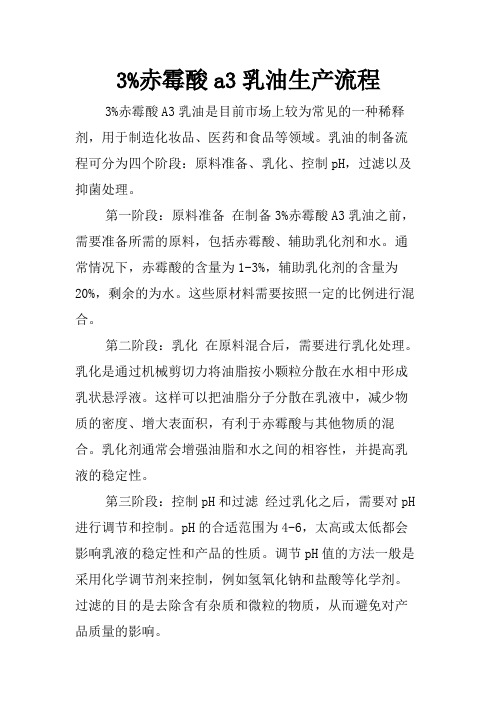 3%赤霉酸 a3 乳油生产流程

3%赤霉酸 A3 乳油是目前市场上较为常见的一种稀释剂，用于制造化妆品、医药和食品等领域。乳油的制备流程可分为四个阶段：原料准备、乳化、控制 pH，过滤以及抑菌处理。

第一阶段：原料准备 在制备 3%赤霉酸 A3 乳油之前，需要准备所需的原料，包括赤霉酸、辅助乳化剂和水。通常情况下，赤霉酸的含量为 1-3%，辅助乳化剂的含量为 20%，剩余的为水。这些原材料需要按照一定的比例进行混合。

第二阶段：乳化 在原料混合后，需要进行乳化处理。乳化是通过机械剪切力将油脂按小颗粒分散在水相中形成乳状悬浮液。这样可以把油脂分子分散在乳液中，减少物质的密度、增大表面积，有利于赤霉酸与其他物质的混合。乳化剂通常会增强油脂和水之间的相容性，并提高乳液的稳定性。

第三阶段：控制 pH 和过滤 经过乳化之后，需要对 pH 进行调节和控制。pH 的合适范围为 4-6，太高或太低都会影响乳液的稳定性和产品的性质。调节 pH 值的方法一般是采用化学调节剂来控制，例如氢氧化钠和盐酸等化学剂。过滤的目的是去除含有杂质和微粒的物质，从而避免对产品质量的影响。